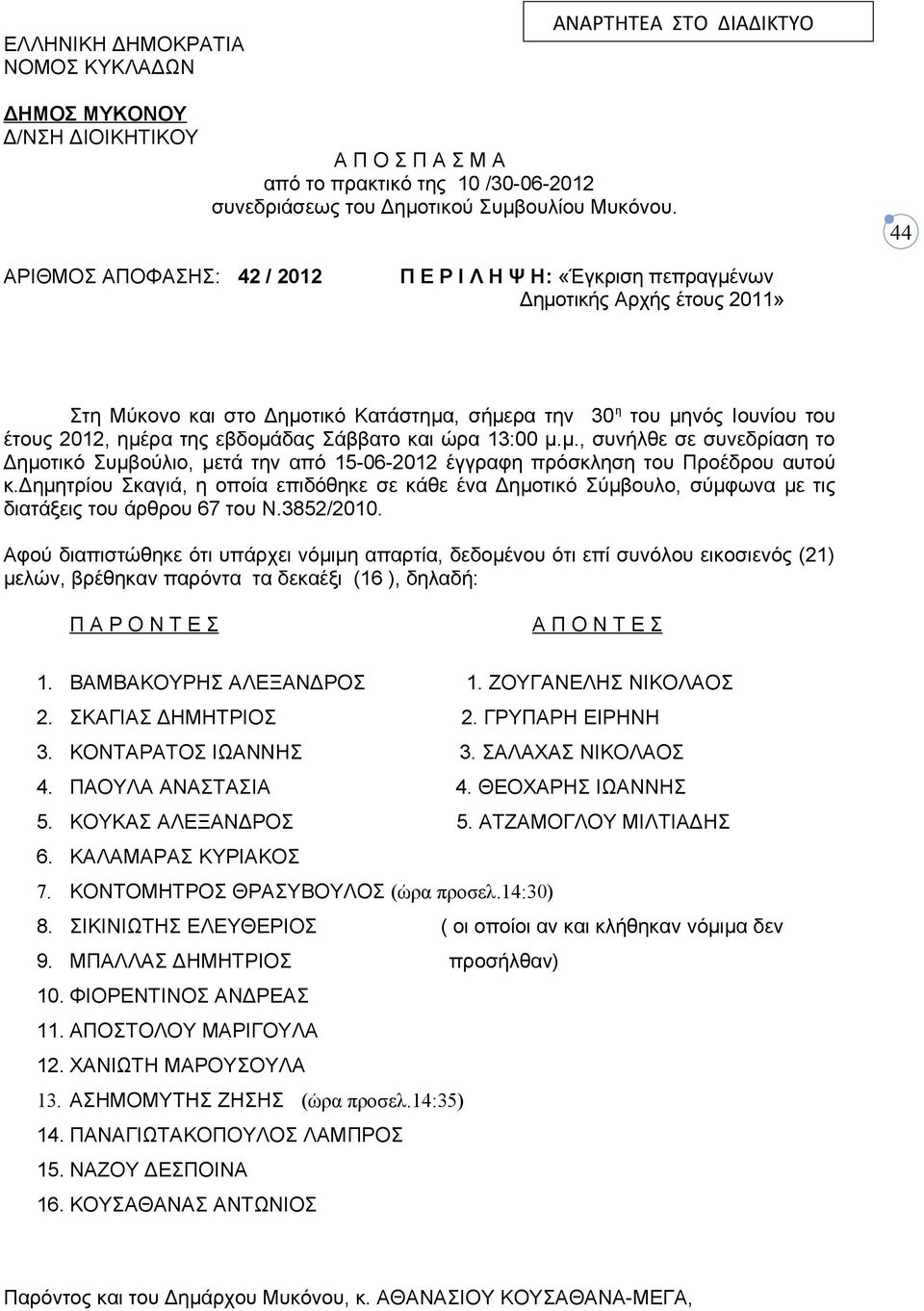 ΑΝΑΡΤΗΤΕΑ ΣΤΟ ΔΙΑΔΙΚΤΥΟ

ΕΛΛΗΝΙΚΗ ΔΗΜΟΚΡΑΤΙΑ
ΝΟΜΟΣ ΚΥΚΛΑΔΩΝ

ΔΗΜΟΣ ΜΥΚΟΝΟΥ
Δ/ΝΣΗ ΔΙΟΙΚΗΤΙΚΟΥ

Α Π Ο Σ Π Α Σ Μ Α
από το πρακτικό της 10 /30-06-2012
συνεδριάσεως του Δημοτικού Συμβουλίου Μυκόνου.

44

ΑΡΙΘΜΟΣ ΑΠΟΦΑΣΗΣ: 42 / 2012 Π Ε Ρ Ι Λ Η Ψ Η: «Έγκριση πεπραγμένων Δημοτικής Αρχής έτους 2011»

Στη Μύκονο και στο Δημοτικό Κατάστημα, σήμερα την 30η του μηνός Ιουνίου του έτους 2012, ημέρα της εβδομάδας Σάββατο και ώρα 13:00 μ.μ., συνήλθε σε συνεδρίαση το Δημοτικό Συμβούλιο, μετά την από 15-06-2012 έγγραφη πρόσκληση του Προέδρου αυτού κ.Δημητρίου Σκαγιά, η οποία επιδόθηκε σε κάθε ένα Δημοτικό Σύμβουλο, σύμφωνα με τις διατάξεις του άρθρου 67 του Ν.3852/2010.

Αφού διαπιστώθηκε ότι υπάρχει νόμιμη απαρτία, δεδομένου ότι επί συνόλου εικοσιενός (21) μελών, βρέθηκαν παρόντα τα δεκαέξι (16 ), δηλαδή:

Π Α Ρ Ο Ν Τ Ε Σ

1. ΒΑΜΒΑΚΟΥΡΗΣ ΑΛΕΞΑΝΔΡΟΣ
2. ΣΚΑΓΙΑΣ ΔΗΜΗΤΡΙΟΣ
3. ΚΟΝΤΑΡΑΤΟΣ ΙΩΑΝΝΗΣ
4. ΠΑΟΥΛΑ ΑΝΑΣΤΑΣΙΑ
5. ΚΟΥΚΑΣ ΑΛΕΞΑΝΔΡΟΣ
6. ΚΑΛΑΜΑΡΑΣ ΚΥΡΙΑΚΟΣ
7. ΚΟΝΤΟΜΗΤΡΟΣ ΘΡΑΣΥΒΟΥΛΟΣ (ώρα προσελ.14:30)
8. ΣΙΚΙΝΙΩΤΗΣ ΕΛΕΥΘΕΡΙΟΣ
9. ΜΠΑΛΛΑΣ ΔΗΜΗΤΡΙΟΣ
10. ΦΙΟΡΕΝΤΙΝΟΣ ΑΝΔΡΕΑΣ
11. ΑΠΟΣΤΟΛΟΥ ΜΑΡΙΓΟΥΛΑ
12. ΧΑΝΙΩΤΗ ΜΑΡΟΥΣΟΥΛΑ
13. ΑΣΗΜΟΜΥΤΗΣ ΖΗΣΗΣ (ώρα προσελ.14:35)
14. ΠΑΝΑΓΙΩΤΑΚΟΠΟΥΛΟΣ ΛΑΜΠΡΟΣ
15. ΝΑΖΟΥ ΔΕΣΠΟΙΝΑ
16. ΚΟΥΣΑΘΑΝΑΣ ΑΝΤΩΝΙΟΣ

Α Π Ο Ν Τ Ε Σ

1. ΖΟΥΓΑΝΕΛΗΣ ΝΙΚΟΛΑΟΣ
2. ΓΡΥΠΑΡΗ ΕΙΡΗΝΗ
3. ΣΑΛΑΧΑΣ ΝΙΚΟΛΑΟΣ
4. ΘΕΟΧΑΡΗΣ ΙΩΑΝΝΗΣ
5. ΑΤΖΑΜΟΓΛΟΥ ΜΙΛΤΙΑΔΗΣ
( οι οποίοι αν και κλήθηκαν νόμιμα δεν προσήλθαν)

Παρόντος και του Δημάρχου Μυκόνου, κ. ΑΘΑΝΑΣΙΟΥ ΚΟΥΣΑΘΑΝΑ-ΜΕΓΑ,